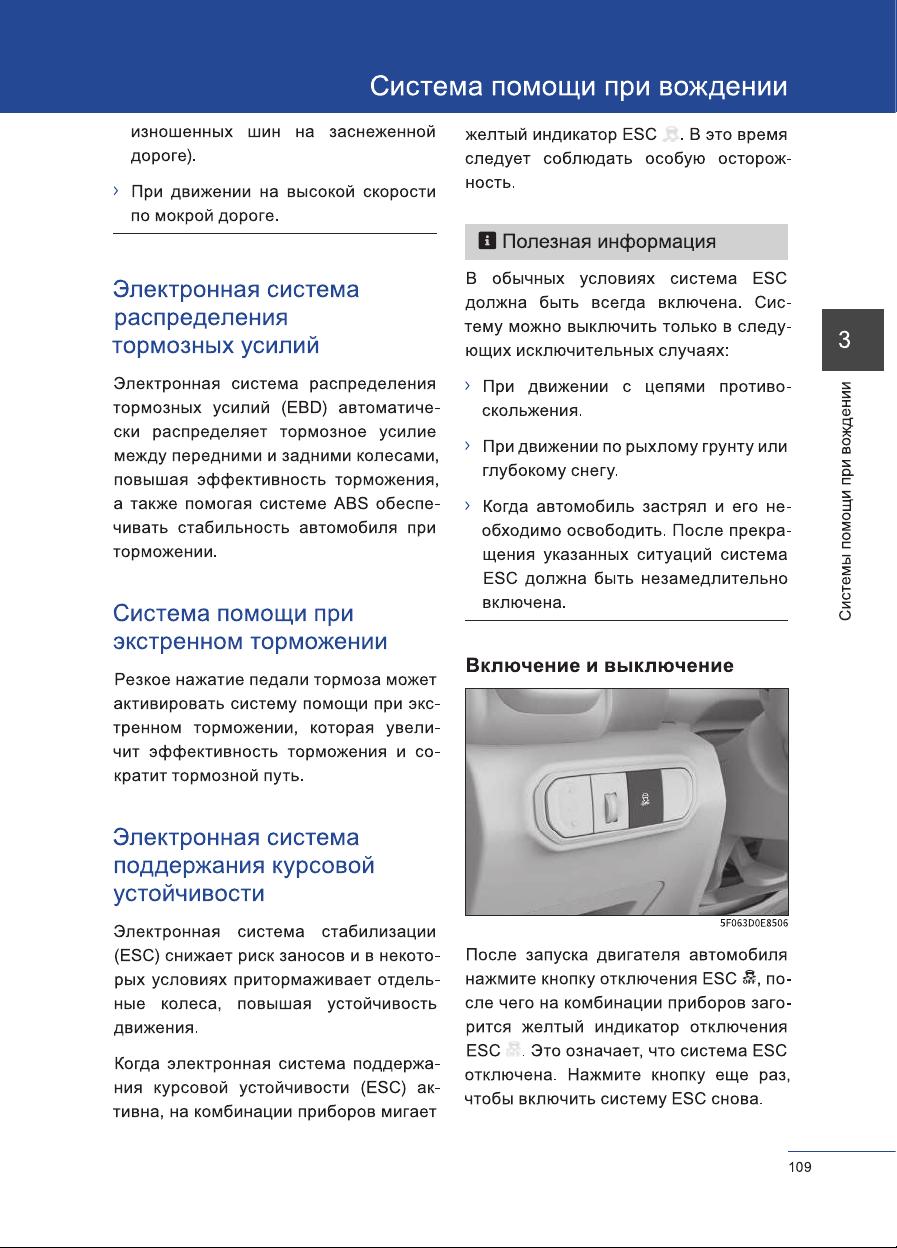 Система помощи при вождении

изношенных шин на заснеженной дороге).

› При движении на высокой скорости по мокрой дороге.

Электронная система распределения тормозных усилий

Электронная система распределения тормозных усилий (EBD) автоматически распределяет тормозное усилие между передними и задними колесами, повышая эффективность торможения, а также помогая системе ABS обеспечивать стабильность автомобиля при торможении.

Система помощи при экстренном торможении

Резкое нажатие педали тормоза может активировать систему помощи при экстренном торможении, которая увеличит эффективность торможения и сократит тормозной путь.

Электронная система поддержания курсовой устойчивости

Электронная система стабилизации (ESC) снижает риск заносов и в некоторых условиях притормаживает отдельные колеса, повышая устойчивость движения.

Когда электронная система поддержания курсовой устойчивости (ESC) активна, на комбинации приборов мигает желтый индикатор ESC. В это время следует соблюдать особую осторожность.

Полезная информация

В обычных условиях система ESC должна быть всегда включена. Систему можно выключить только в следующих исключительных случаях:

› При движении с цепями противоскольжения.

› При движении по рыхлому грунту или глубокому снегу.

› Когда автомобиль застрял и его необходимо освободить. После прекращения указанных ситуаций система ESC должна быть незамедлительно включена.

Включение и выключение

5F063D0E8506

После запуска двигателя автомобиля нажмите кнопку отключения ESC, после чего на комбинации приборов загорится желтый индикатор отключения ESC. Это означает, что система ESC отключена. Нажмите кнопку еще раз, чтобы включить систему ESC снова.

3

Системы помощи при вождении

109